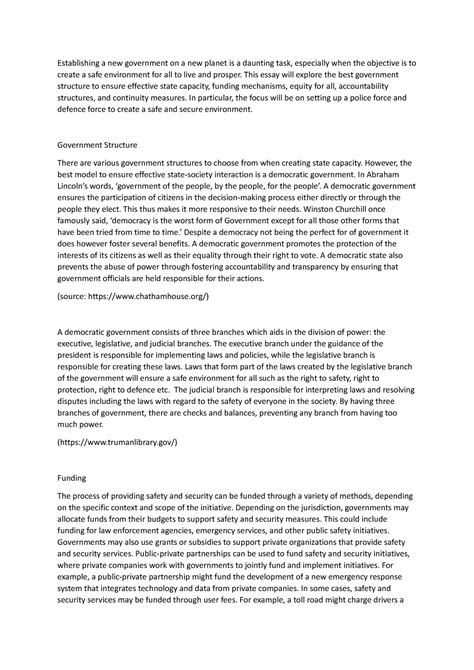 Establishing a new government on a new planet is a daunting task, especially when the objective is to create a safe environment for all to live and prosper. This essay will explore the best government structure to ensure effective state capacity, funding mechanisms, equity for all, accountability structures, and continuity measures. In particular, the focus will be on setting up a police force and defence force to create a safe and secure environment.

Government Structure

There are various government structures to choose from when creating state capacity. However, the best model to ensure effective state-society interaction is a democratic government. In Abraham Lincoln's words, 'government of the people, by the people, for the people'. A democratic government ensures the participation of citizens in the decision-making process either directly or through the people they elect. This thus makes it more responsive to their needs. Winston Churchill once famously said, 'democracy is the worst form of Government except for all those other forms that have been tried from time to time.' Despite a democracy not being the perfect for of government it does however foster several benefits. A democratic government promotes the protection of the interests of its citizens as well as their equality through their right to vote. A democratic state also prevents the abuse of power through fostering accountability and transparency by ensuring that government officials are held responsible for their actions.

(source: https://www.chathamhouse.org/)

A democratic government consists of three branches which aids in the division of power: the executive, legislative, and judicial branches. The executive branch under the guidance of the president is responsible for implementing laws and policies, while the legislative branch is responsible for creating these laws. Laws that form part of the laws created by the legislative branch of the government will ensure a safe environment for all such as the right to safety, right to protection, right to defence etc. The judicial branch is responsible for interpreting laws and resolving disputes including the laws with regard to the safety of everyone in the society. By having three branches of government, there are checks and balances, preventing any branch from having too much power.

(https://www.trumanlibrary.gov/)

Funding

The process of providing safety and security can be funded through a variety of methods, depending on the specific context and scope of the initiative. Depending on the jurisdiction, governments may allocate funds from their budgets to support safety and security measures. This could include funding for law enforcement agencies, emergency services, and other public safety initiatives. Governments may also use grants or subsidies to support private organizations that provide safety and security services. Public-private partnerships can be used to fund safety and security initiatives, where private companies work with governments to jointly fund and implement initiatives. For example, a public-private partnership might fund the development of a new emergency response system that integrates technology and data from private companies. In some cases, safety and security services may be funded through user fees. For example, a toll road might charge drivers a